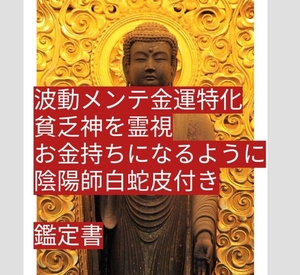 波動メンテ金運特化
貧乏神を霊視
お金持ちになるように
陰陽師白蛇皮付き

鑑定書